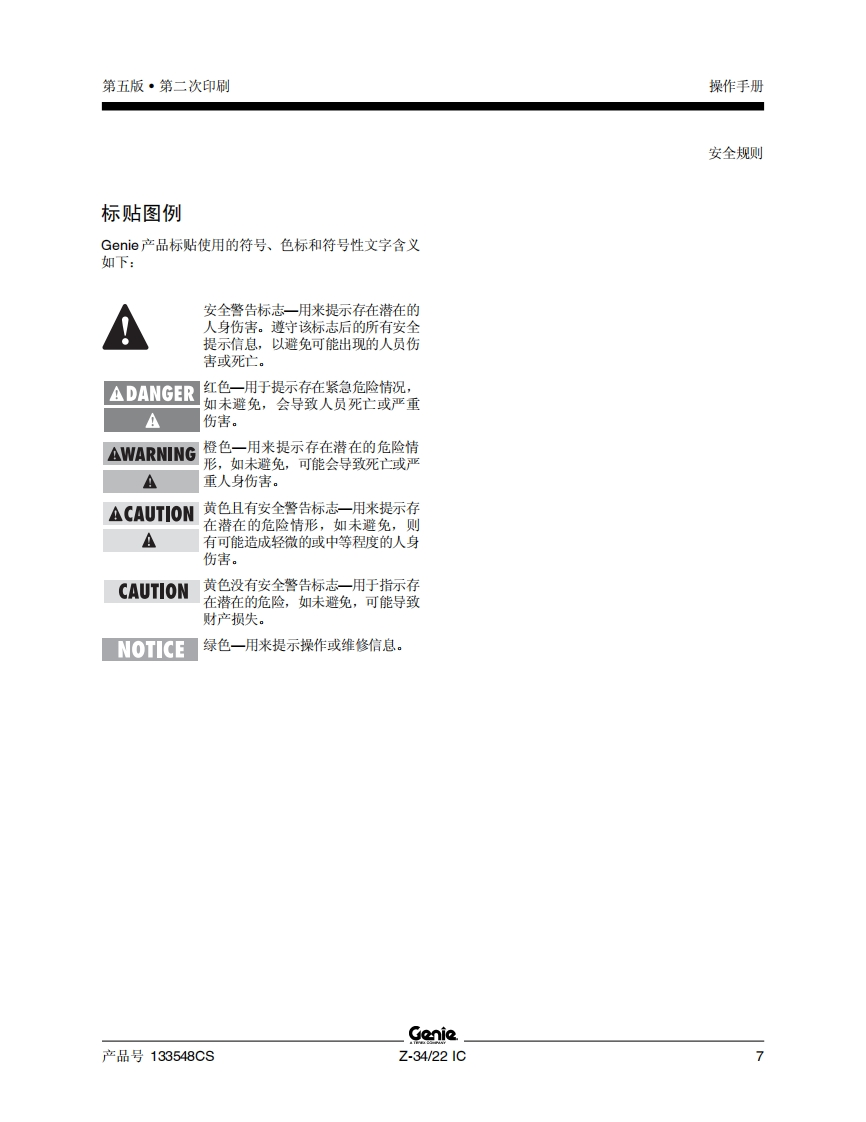 第五版 • 第二次印刷

操作手册

安全规则

标贴图例

Genie 产品标贴使用的符号、色标和符号性文字含义如下：

安全警告标志—用来提示存在潜在的人身伤害。遵守该标志后的所有安全提示信息，以避免可能出现的人员伤害或死亡。

DANGER

红色—用于提示存在紧急危险情况，如未避免，会导致人员死亡或严重伤害。

WARNING

橙色—用来提示存在潜在的危险情形，如未避免，可能会导致死亡或严重人身伤害。

CAUTION

黄色且有安全警告标志—用来提示存在潜在的危险情形，如未避免，则有可能造成轻微的或中等程度的人身伤害。

CAUTION

黄色没有安全警告标志—用于指示存在潜在的危险，如未避免，可能导致财产损失。

NOTICE

绿色—用来提示操作或维修信息。

Genie
A TEREX COMPANY

产品号 133548CS

Z-34/22 IC

7